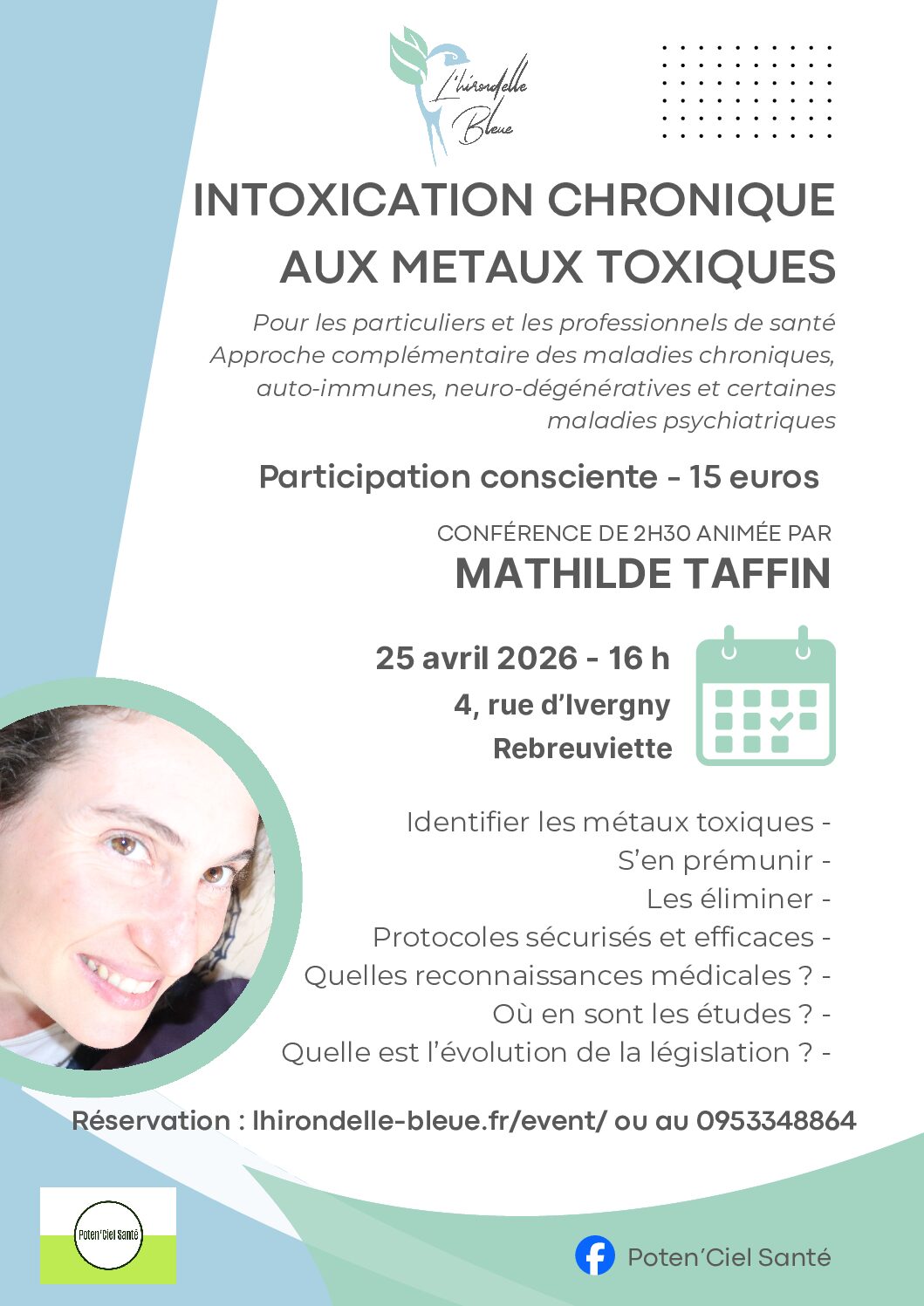 L'hirondelle Bleue

INTOXICATION CHRONIQUE AUX METAUX TOXIQUES

Pour les particuliers et les professionnels de santé
Approche complémentaire des maladies chroniques, auto-immunes, neuro-dégénératives et certaines maladies psychiatriques

Participation consciente - 15 euros

CONFÉRENCE DE 2H30 ANIMÉE PAR
MATHILDE TAFFIN

25 avril 2026 - 16 h
4, rue d'Ivergny
Rebreuviette

Identifier les métaux toxiques -
S'en prémunir -
Les éliminer -
Protocoles sécurisés et efficaces -
Quelles reconnaissances médicales ? -
Où en sont les études ? -
Quelle est l'évolution de la législation ? -

Réservation : lhirondelle-bleue.fr/event/ ou au 0953348864

Poten'Ciel Santé

Poten'Ciel Santé